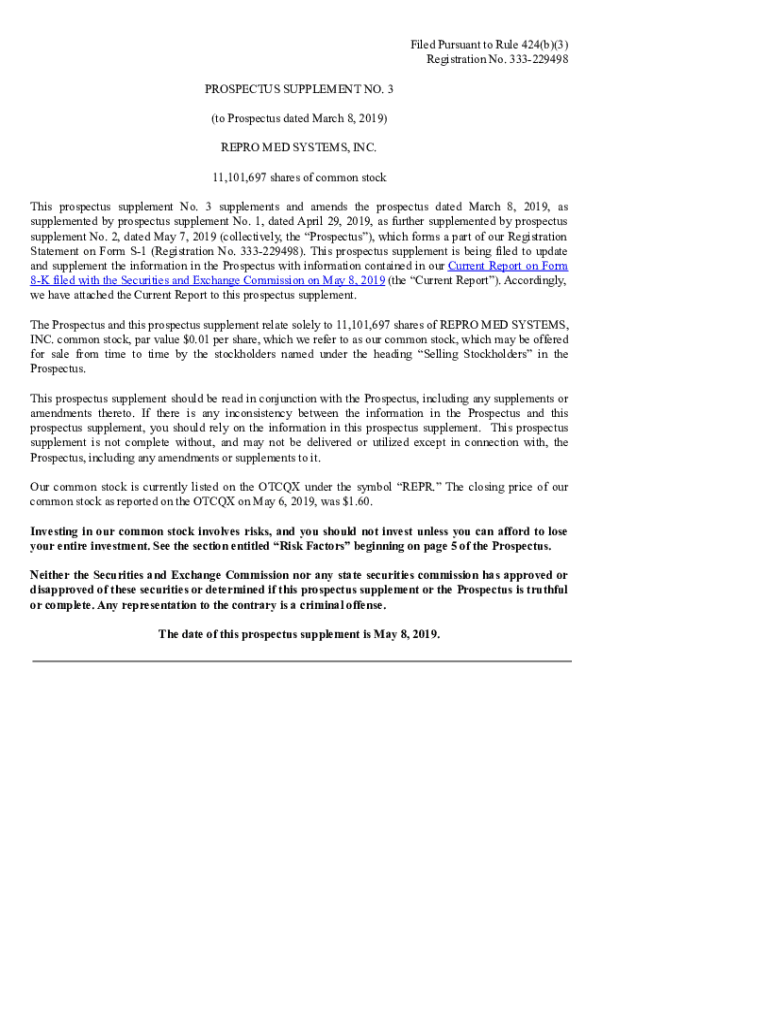 Filed Pursuant to Rule 424(b)(3)
Registration No. 333-229498

PROSPECTUS SUPPLEMENT NO. 3

(to Prospectus dated March 8, 2019)

REPRO MED SYSTEMS, INC.

11,101,697 shares of common stock

This prospectus supplement No. 3 supplements and amends the prospectus dated March 8, 2019, as supplemented by prospectus supplement No. 1, dated April 29, 2019, as further supplemented by prospectus supplement No. 2, dated May 7, 2019 (collectively, the “Prospectus”), which forms a part of our Registration Statement on Form S-1 (Registration No. 333-229498). This prospectus supplement is being filed to update and supplement the information in the Prospectus with information contained in our Current Report on Form 8-K filed with the Securities and Exchange Commission on May 8, 2019 (the “Current Report”). Accordingly, we have attached the Current Report to this prospectus supplement.

The Prospectus and this prospectus supplement relate solely to 11,101,697 shares of REPRO MED SYSTEMS, INC. common stock, par value $0.01 per share, which we refer to as our common stock, which may be offered for sale from time to time by the stockholders named under the heading “Selling Stockholders” in the Prospectus.

This prospectus supplement should be read in conjunction with the Prospectus, including any supplements or amendments thereto. If there is any inconsistency between the information in the Prospectus and this prospectus supplement, you should rely on the information in this prospectus supplement. This prospectus supplement is not complete without, and may not be delivered or utilized except in connection with, the Prospectus, including any amendments or supplements to it.

Our common stock is currently listed on the OTCQX under the symbol “REPR.” The closing price of our common stock as reported on the OTCQX on May 6, 2019, was $1.60.

Investing in our common stock involves risks, and you should not invest unless you can afford to lose your entire investment. See the section entitled “Risk Factors” beginning on page 5 of the Prospectus.

Neither the Securities and Exchange Commission nor any state securities commission has approved or disapproved of these securities or determined if this prospectus supplement or the Prospectus is truthful or complete. Any representation to the contrary is a criminal offense.

The date of this prospectus supplement is May 8, 2019.